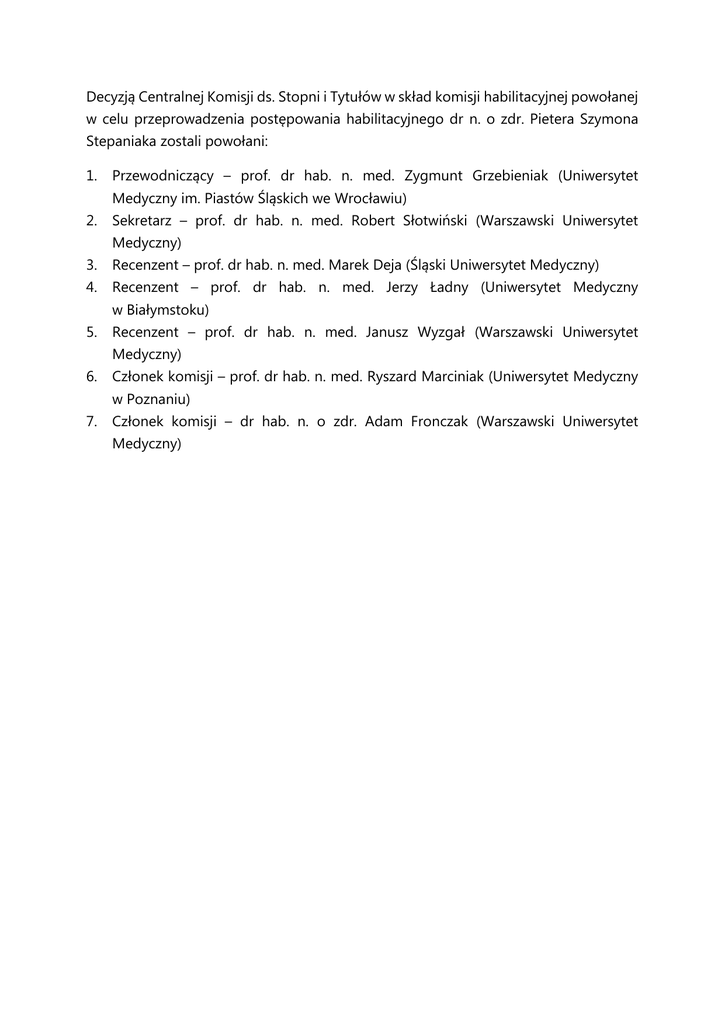 Decyzją Centralnej Komisji ds. Stopni i Tytułów w skład komisji habilitacyjnej powołanej w celu przeprowadzenia postępowania habilitacyjnego dr n. o zdr. Pietera Szymona Stepaniaka zostali powołani:

1. Przewodniczący – prof. dr hab. n. med. Zygmunt Grzebieniak (Uniwersytet Medyczny im. Piastów Śląskich we Wrocławiu)
2. Sekretarz – prof. dr hab. n. med. Robert Słotwiński (Warszawski Uniwersytet Medyczny)
3. Recenzent – prof. dr hab. n. med. Marek Deja (Śląski Uniwersytet Medyczny)
4. Recenzent – prof. dr hab. n. med. Jerzy Ładny (Uniwersytet Medyczny w Białymstoku)
5. Recenzent – prof. dr hab. n. med. Janusz Wyzgał (Warszawski Uniwersytet Medyczny)
6. Członek komisji – prof. dr hab. n. med. Ryszard Marciniak (Uniwersytet Medyczny w Poznaniu)
7. Członek komisji – dr hab. n. o zdr. Adam Fronczak (Warszawski Uniwersytet Medyczny)